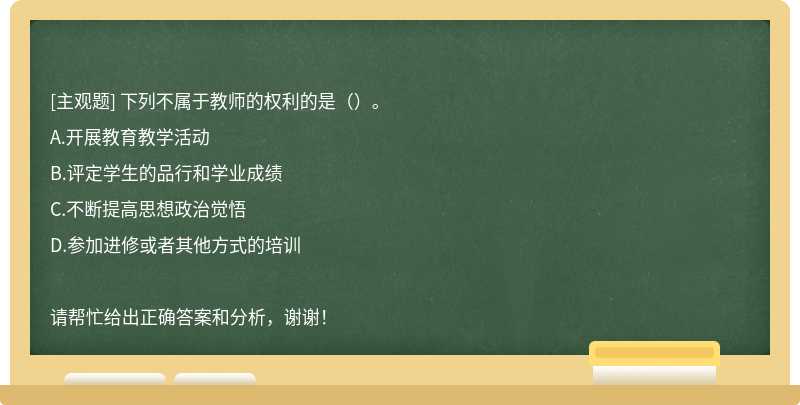 [主观题] 下列不属于教师的权利的是（）。

A.开展教育教学活动

B.评定学生的品行和学业成绩

C.不断提高思想政治觉悟

D.参加进修或者其他方式的培训

请帮忙给出正确答案和分析，谢谢！